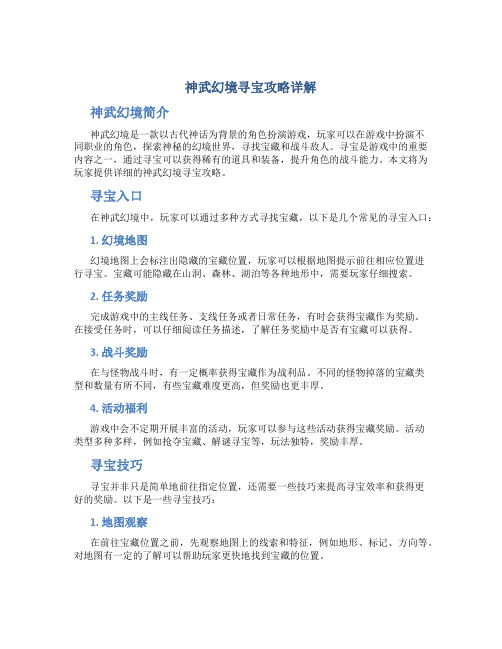 神武幻境寻宝攻略详解

神武幻境简介

神武幻境是一款以古代神话为背景的角色扮演游戏，玩家可以在游戏中扮演不同职业的角色，探索神秘的幻境世界，寻找宝藏和战斗敌人。寻宝是游戏中的重要内容之一，通过寻宝可以获得稀有的道具和装备，提升角色的战斗能力。本文将为玩家提供详细的神武幻境寻宝攻略。

寻宝入口

在神武幻境中，玩家可以通过多种方式寻找宝藏，以下是几个常见的寻宝入口：

1. 幻境地图

幻境地图上会标注出隐藏的宝藏位置，玩家可以根据地图提示前往相应位置进行寻宝。宝藏可能隐藏在山洞、森林、湖泊等各种地形中，需要玩家仔细搜索。

2. 任务奖励

完成游戏中的主线任务、支线任务或者日常任务，有时会获得宝藏作为奖励。在接受任务时，可以仔细阅读任务描述，了解任务奖励中是否有宝藏可以获得。

3. 战斗奖励

在与怪物战斗时，有一定概率获得宝藏作为战利品。不同的怪物掉落的宝藏类型和数量有所不同，有些宝藏难度更高，但奖励也更丰厚。

4. 活动福利

游戏中会不定期开展丰富的活动，玩家可以参与这些活动获得宝藏奖励。活动类型多种多样，例如抢夺宝藏、解谜寻宝等，玩法独特，奖励丰厚。

寻宝技巧

寻宝并非只是简单地前往指定位置，还需要一些技巧来提高寻宝效率和获得更好的奖励。以下是一些寻宝技巧：

1. 地图观察

在前往宝藏位置之前，先观察地图上的线索和特征，例如地形、标记、方向等。对地图有一定的了解可以帮助玩家更快地找到宝藏的位置。